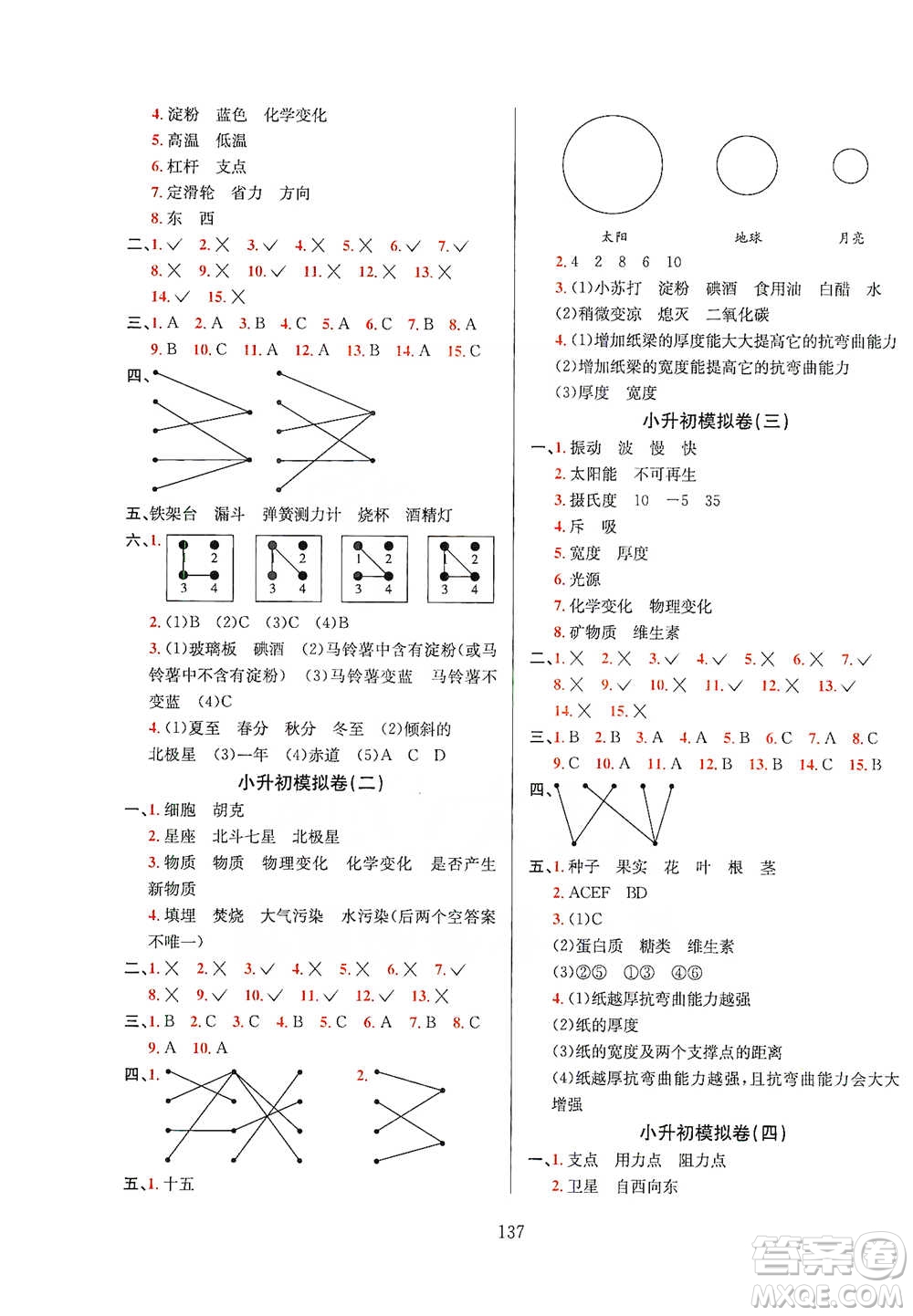 4. 淀粉　蓝色　化学变化
5. 高温　低温
6. 杠杆　支点
7. 定滑轮　省力　方向
8. 东　西

二、1. ✓　2. ✕　3. ✓　4. ✕　5. ✕　6. ✓　7. ✓
8. ✕　9. ✕　10. ✓　11. ✕　12. ✕　13. ✕
14. ✓　15. ✕

三、1. A　2. A　3. B　4. C　5. A　6. C　7. B　8. A
9. B　10. C　11. A　12. A　13. B　14. A　15. C

四、

五、铁架台　漏斗　弹簧测力计　烧杯　酒精灯

六、1. 1 2 3 4　1 2 3 4　1 2 3 4　1 2 3 4

2. (1)B　(2)C　(3)C　(4)B
3. (1)玻璃板　碘酒　(2)马铃薯中含有淀粉(或马铃薯中不含有淀粉)　(3)马铃薯变蓝　马铃薯不变蓝　(4)C
4. (1)夏至　春分　秋分　冬至　(2)倾斜的　北极星　(3)一年　(4)赤道　(5)A　C　D

小升初模拟卷(二)

一、1. 细胞　胡克
2. 星座　北斗七星　北极星
3. 物质　物质　物理变化　化学变化　是否产生新物质
4. 填埋　焚烧　大气污染　水污染(后两个空答案不唯一)

二、1. ✕　2. ✕　3. ✓　4. ✕　5. ✕　6. ✕　7. ✓
8. ✕　9. ✓　10. ✓　11. ✓　12. ✓　13. ✕

三、1. B　2. C　3. C　4. B　5. C　6. A　7. B　8. C
9. A　10. A

四、1.　2.

五、1. 十五

太阳　地球　月亮

2. 4　2　8　6　10
3. (1)小苏打　淀粉　碘酒　食用油　白醋　水
(2)稍微变凉　熄灭　二氧化碳
4. (1)增加纸梁的厚度能大大提高它的抗弯曲能力
(2)增加纸梁的宽度能提高它的抗弯曲能力
(3)厚度　宽度

小升初模拟卷(三)

一、1. 振动　波　慢　快
2. 太阳能　不可再生
3. 摄氏度　10　−5　35
4. 斥　吸
5. 宽度　厚度
6. 光源
7. 化学变化　物理变化
8. 矿物质　维生素

二、1. ✕　2. ✕　3. ✓　4. ✓　5. ✕　6. ✕　7. ✓
8. ✕　9. ✓　10. ✕　11. ✓　12. ✕　13. ✓
14. ✕　15. ✕

三、1. B　2. B　3. A　4. A　5. B　6. C　7. A　8. C
9. C　10. A　11. A　12. B　13. B　14. C　15. B

四、

五、1. 种子　果实　花　叶　根　茎
2. ACEF　BD
3. (1)C
(2)蛋白质　糖类　维生素
(3)②⑤　①③　④⑥
4. (1)纸越厚抗弯曲能力越强
(2)纸的厚度
(3)纸的宽度及两个支撑点的距离
(4)纸越厚抗弯曲能力越强,且抗弯曲能力会大大增强

小升初模拟卷(四)

一、1. 支点　用力点　阻力点
2. 卫星　自西向东

137

答案圈 MXQE.COM